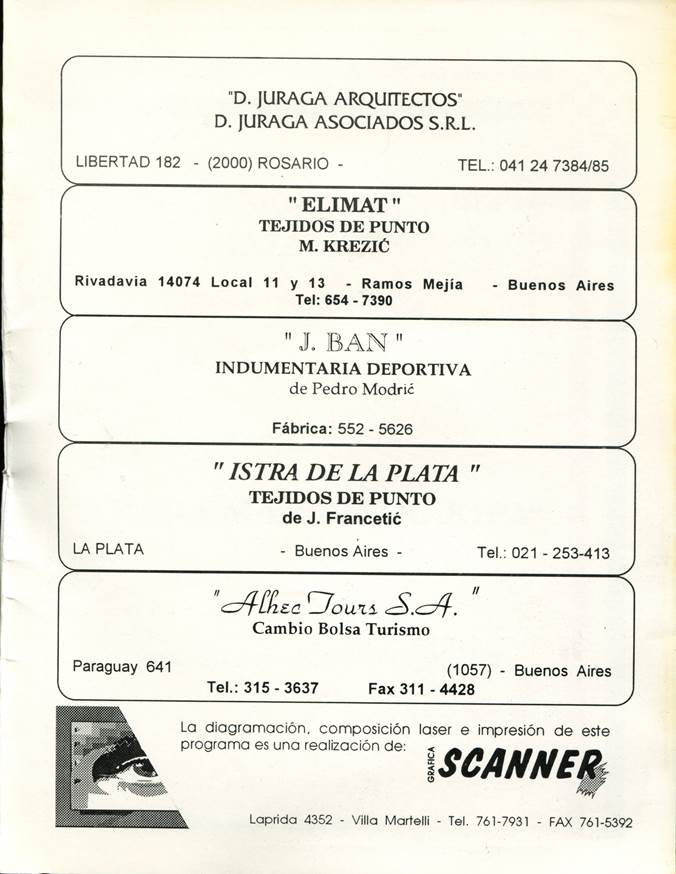 "D. JURAGA ARQUITECTOS"
D. JURAGA ASOCIADOS S.R.L.

LIBERTAD 182 - (2000) ROSARIO - TEL.: 041 24 7384/85

" ELIMAT "
TEJIDOS DE PUNTO
M. KREZIĆ

Rivadavia 14074 Local 11 y 13 - Ramos Mejía - Buenos Aires
Tel: 654 - 7390

" J. BAN "
INDUMENTARIA DEPORTIVA
de Pedro Modrić

Fábrica: 552 - 5626

" ISTRA DE LA PLATA "
TEJIDOS DE PUNTO
de J. Francetić

LA PLATA - Buenos Aires - Tel.: 021 - 253-413

" Alhec Tours S.A. "
Cambio Bolsa Turismo

Paraguay 641 (1057) - Buenos Aires
Tel.: 315 - 3637 Fax 311 - 4428

La diagramación, composición laser e impresión de este programa es una realización de: GRAFICA SCANNER

Laprida 4352 - Villa Martelli - Tel. 761-7931 - FAX 761-5392